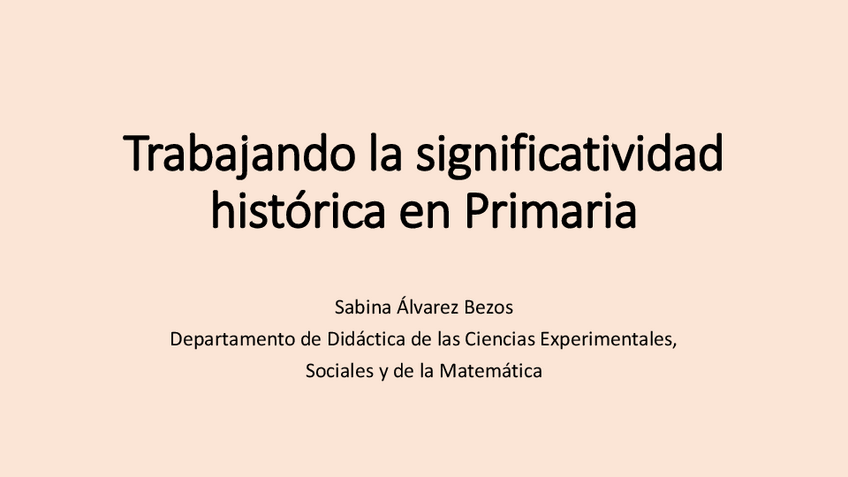 Trabajando la significatividad histórica en Primaria

Sabina Álvarez Bezos
Departamento de Didáctica de las Ciencias Experimentales,
Sociales y de la Matemática